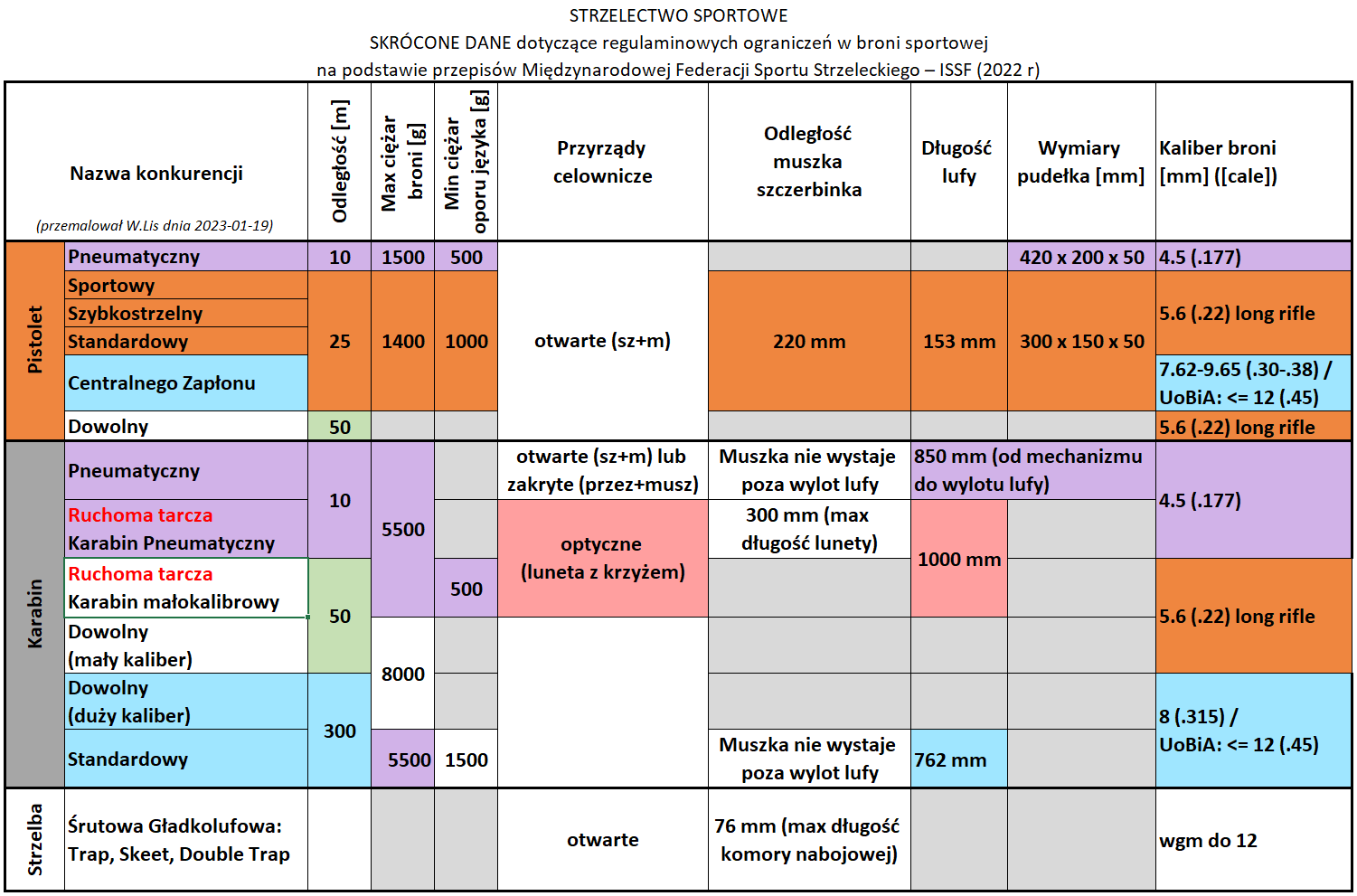 STRZELECTWO SPORTOWE
SKRÓCONE DANE dotyczące regulaminowych ograniczeń w broni sportowej
na podstawie przepisów Międzynarodowej Federacji Sportu Strzeleckiego – ISSF (2022 r)

| Nazwa konkurencji (przemalował W.Lis dnia 2023-01-19) | | Odległość [m] | Max ciężar broni [g] | Min ciężar oporu języka [g] | Przyrządy celownicze | Odległość muszka szczerbinka | Długość lufy | Wymiary pudełka [mm] | Kaliber broni [mm] ([cale]) |
|---|---|---|---|---|---|---|---|---|---|
| Pistolet | Pneumatyczny | 10 | 1500 | 500 | otwarte (sz+m) | | | 420 x 200 x 50 | 4.5 (.177) |
| | Sportowy | 25 | 1400 | 1000 | | 220 mm | 153 mm | 300 x 150 x 50 | 5.6 (.22) long rifle |
| | Szybkostrzelny | | | | | | | | |
| | Standardowy | | | | | | | | |
| | Centralnego Zapłonu | | | | | | | | 7.62-9.65 (.30-.38) / UoBiA: <= 12 (.45) |
| | Dowolny | 50 | | | | | | | 5.6 (.22) long rifle |
| Karabin | Pneumatyczny | 10 | 5500 | | otwarte (sz+m) lub zakryte (przez+musz) | Muszka nie wystaje poza wylot lufy | 850 mm (od mechanizmu do wylotu lufy) | | 4.5 (.177) |
| | Ruchoma tarcza Karabin Pneumatyczny | | | | optyczne (luneta z krzyżem) | 300 mm (max długość lunety) | 1000 mm | | |
| | Ruchoma tarcza Karabin małokalibrowy | 50 | | 500 | | | | | 5.6 (.22) long rifle |
| | Dowolny (mały kaliber) | | 8000 | | | | | | |
| | Dowolny (duży kaliber) | 300 | | | | | | | 8 (.315) / UoBiA: <= 12 (.45) |
| | Standardowy | | 5500 | 1500 | | Muszka nie wystaje poza wylot lufy | 762 mm | | |
| Strzelba | Śrutowa Gładkolufowa: Trap, Skeet, Double Trap | | | | otwarte | 76 mm (max długość komory nabojowej) | | | wgm do 12 |